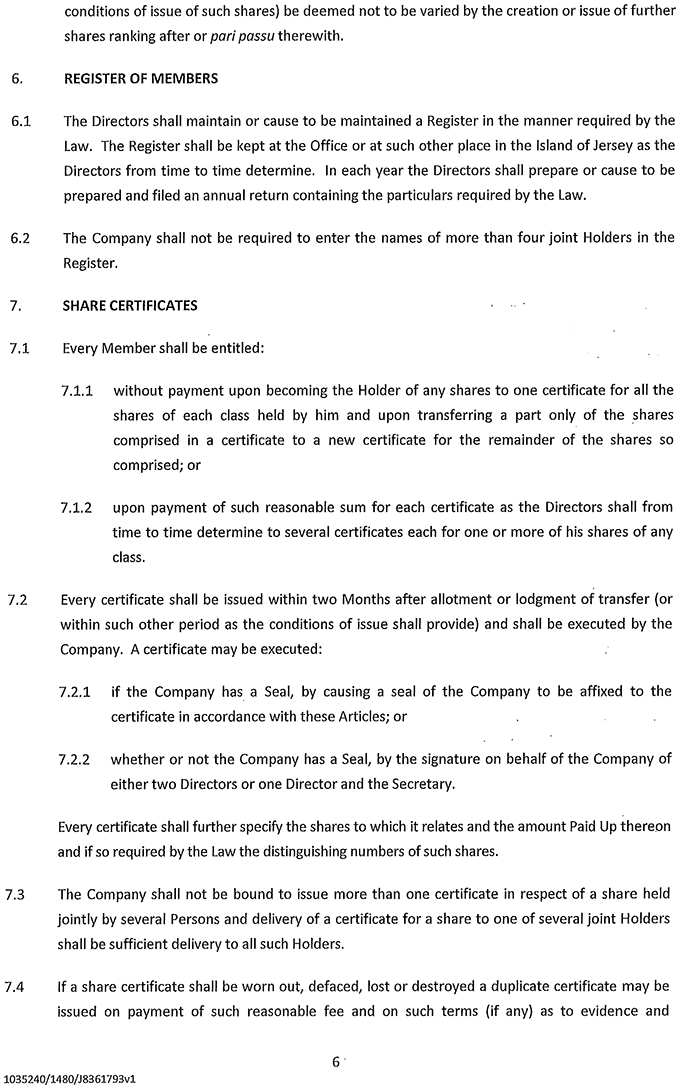 conditions of issue of such shares) be deemed not to be varied by the creation or issue of further shares ranking after or pari passu therewith.

6. REGISTER OF MEMBERS

6.1 The Directors shall maintain or cause to be maintained a Register in the manner required by the Law. The Register shall be kept at the Office or at such other place in the Island of Jersey as the Directors from time to time determine. In each year the Directors shall prepare or cause to be prepared and filed an annual return containing the particulars required by the Law.

6.2 The Company shall not be required to enter the names of more than four joint Holders in the Register.

7. SHARE CERTIFICATES

7.1 Every Member shall be entitled:

7.1.1 without payment upon becoming the Holder of any shares to one certificate for all the shares of each class held by him and upon transferring a part only of the shares comprised in a certificate to a new certificate for the remainder of the shares so comprised; or

7.1.2 upon payment of such reasonable sum for each certificate as the Directors shall from time to time determine to several certificates each for one or more of his shares of any class.

7.2 Every certificate shall be issued within two Months after allotment or lodgment of transfer (or within such other period as the conditions of issue shall provide) and shall be executed by the Company. A certificate may be executed:

7.2.1 if the Company has a Seal, by causing a seal of the Company to be affixed to the certificate in accordance with these Articles; or

7.2.2 whether or not the Company has a Seal, by the signature on behalf of the Company of either two Directors or one Director and the Secretary.

Every certificate shall further specify the shares to which it relates and the amount Paid Up thereon and if so required by the Law the distinguishing numbers of such shares.

7.3 The Company shall not be bound to issue more than one certificate in respect of a share held jointly by several Persons and delivery of a certificate for a share to one of several joint Holders shall be sufficient delivery to all such Holders.

7.4 If a share certificate shall be worn out, defaced, lost or destroyed a duplicate certificate may be issued on payment of such reasonable fee and on such terms (if any) as to evidence and

6

1035240/1480/J8361793v1